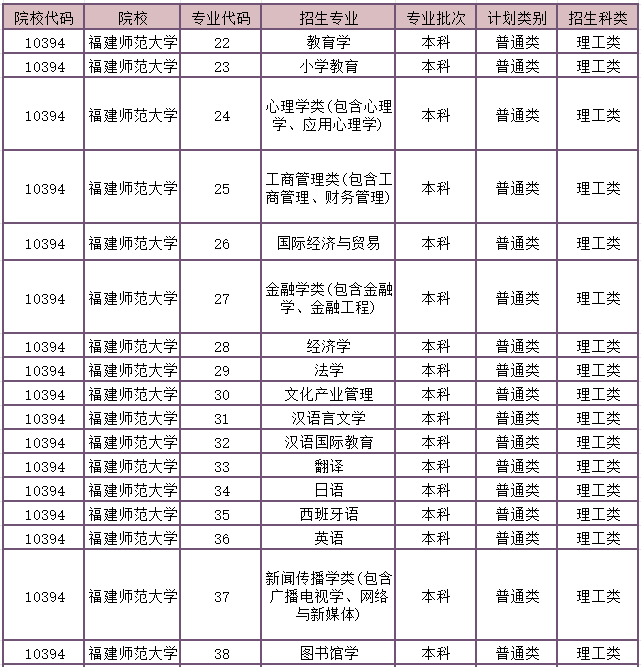 | 院校代码 | 院校 | 专业代码 | 招生专业 | 专业批次 | 计划类别 | 招生科类 |
|---|---|---|---|---|---|---|
| 10394 | 福建师范大学 | 22 | 教育学 | 本科 | 普通类 | 理工类 |
| 10394 | 福建师范大学 | 23 | 小学教育 | 本科 | 普通类 | 理工类 |
| 10394 | 福建师范大学 | 24 | 心理学类(包含心理学、应用心理学) | 本科 | 普通类 | 理工类 |
| 10394 | 福建师范大学 | 25 | 工商管理类(包含工商管理、财务管理) | 本科 | 普通类 | 理工类 |
| 10394 | 福建师范大学 | 26 | 国际经济与贸易 | 本科 | 普通类 | 理工类 |
| 10394 | 福建师范大学 | 27 | 金融学类(包含金融学、金融工程) | 本科 | 普通类 | 理工类 |
| 10394 | 福建师范大学 | 28 | 经济学 | 本科 | 普通类 | 理工类 |
| 10394 | 福建师范大学 | 29 | 法学 | 本科 | 普通类 | 理工类 |
| 10394 | 福建师范大学 | 30 | 文化产业管理 | 本科 | 普通类 | 理工类 |
| 10394 | 福建师范大学 | 31 | 汉语言文学 | 本科 | 普通类 | 理工类 |
| 10394 | 福建师范大学 | 32 | 汉语国际教育 | 本科 | 普通类 | 理工类 |
| 10394 | 福建师范大学 | 33 | 翻译 | 本科 | 普通类 | 理工类 |
| 10394 | 福建师范大学 | 34 | 日语 | 本科 | 普通类 | 理工类 |
| 10394 | 福建师范大学 | 35 | 西班牙语 | 本科 | 普通类 | 理工类 |
| 10394 | 福建师范大学 | 36 | 英语 | 本科 | 普通类 | 理工类 |
| 10394 | 福建师范大学 | 37 | 新闻传播学类(包含广播电视学、网络与新媒体) | 本科 | 普通类 | 理工类 |
| 10394 | 福建师范大学 | 38 | 图书馆学 | 本科 | 普通类 | 理工类 |